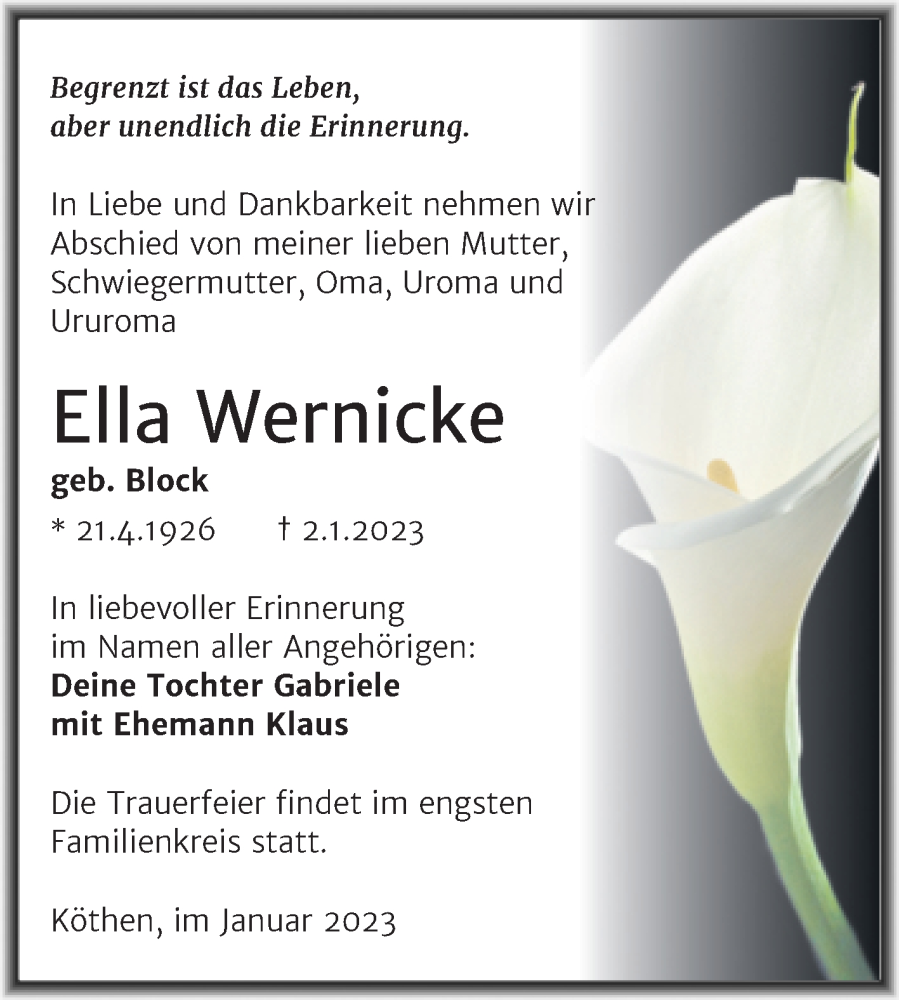 Begrenzt ist das Leben,
aber unendlich die Erinnerung.

In Liebe und Dankbarkeit nehmen wir Abschied von meiner lieben Mutter, Schwiegermutter, Oma, Uroma und Ururoma

Ella Wernicke

geb. Block

* 21.4.1926 † 2.1.2023

In liebevoller Erinnerung
im Namen aller Angehörigen:
Deine Tochter Gabriele
mit Ehemann Klaus

Die Trauerfeier findet im engsten Familienkreis statt.

Köthen, im Januar 2023